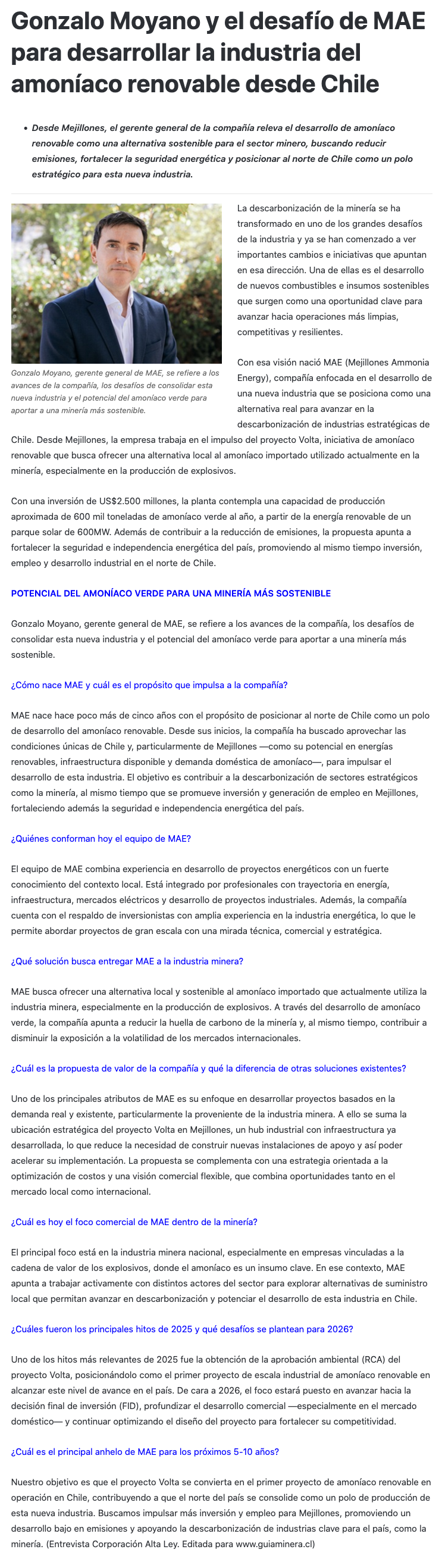 Gonzalo Moyano y el desafío de MAE para desarrollar la industria del amoníaco renovable desde Chile

• Desde Mejillones, el gerente general de la compañía releva el desarrollo de amoníaco renovable como una alternativa sostenible para el sector minero, buscando reducir emisiones, fortalecer la seguridad energética y posicionar al norte de Chile como un polo estratégico para esta nueva industria.

Gonzalo Moyano, gerente general de MAE, se refiere a los avances de la compañía, los desafíos de consolidar esta nueva industria y el potencial del amoníaco verde para aportar a una minería más sostenible.

La descarbonización de la minería se ha transformado en uno de los grandes desafíos de la industria y ya se han comenzado a ver importantes cambios e iniciativas que apuntan en esa dirección. Una de ellas es el desarrollo de nuevos combustibles e insumos sostenibles que surgen como una oportunidad clave para avanzar hacia operaciones más limpias, competitivas y resilientes.

Con esa visión nació MAE (Mejillones Ammonia Energy), compañía enfocada en el desarrollo de una nueva industria que se posiciona como una alternativa real para avanzar en la descarbonización de industrias estratégicas de Chile. Desde Mejillones, la empresa trabaja en el impulso del proyecto Volta, iniciativa de amoníaco renovable que busca ofrecer una alternativa local al amoníaco importado utilizado actualmente en la minería, especialmente en la producción de explosivos.

Con una inversión de US$2.500 millones, la planta contempla una capacidad de producción aproximada de 600 mil toneladas de amoníaco verde al año, a partir de la energía renovable de un parque solar de 600MW. Además de contribuir a la reducción de emisiones, la propuesta apunta a fortalecer la seguridad e independencia energética del país, promoviendo al mismo tiempo inversión, empleo y desarrollo industrial en el norte de Chile.

POTENCIAL DEL AMONÍACO VERDE PARA UNA MINERÍA MÁS SOSTENIBLE

Gonzalo Moyano, gerente general de MAE, se refiere a los avances de la compañía, los desafíos de consolidar esta nueva industria y el potencial del amoníaco verde para aportar a una minería más sostenible.

¿Cómo nace MAE y cuál es el propósito que impulsa a la compañía?

MAE nace hace poco más de cinco años con el propósito de posicionar al norte de Chile como un polo de desarrollo del amoníaco renovable. Desde sus inicios, la compañía ha buscado aprovechar las condiciones únicas de Chile y, particularmente de Mejillones —como su potencial en energías renovables, infraestructura disponible y demanda doméstica de amoníaco—, para impulsar el desarrollo de esta industria. El objetivo es contribuir a la descarbonización de sectores estratégicos como la minería, al mismo tiempo que se promueve inversión y generación de empleo en Mejillones, fortaleciendo además la seguridad e independencia energética del país.

¿Quiénes conforman hoy el equipo de MAE?

El equipo de MAE combina experiencia en desarrollo de proyectos energéticos con un fuerte conocimiento del contexto local. Está integrado por profesionales con trayectoria en energía, infraestructura, mercados eléctricos y desarrollo de proyectos industriales. Además, la compañía cuenta con el respaldo de inversionistas con amplia experiencia en la industria energética, lo que le permite abordar proyectos de gran escala con una mirada técnica, comercial y estratégica.

¿Qué solución busca entregar MAE a la industria minera?

MAE busca ofrecer una alternativa local y sostenible al amoníaco importado que actualmente utiliza la industria minera, especialmente en la producción de explosivos. A través del desarrollo de amoníaco verde, la compañía apunta a reducir la huella de carbono de la minería y, al mismo tiempo, contribuir a disminuir la exposición a la volatilidad de los mercados internacionales.

¿Cuál es la propuesta de valor de la compañía y qué la diferencia de otras soluciones existentes?

Uno de los principales atributos de MAE es su enfoque en desarrollar proyectos basados en la demanda real y existente, particularmente la proveniente de la industria minera. A ello se suma la ubicación estratégica del proyecto Volta en Mejillones, un hub industrial con infraestructura ya desarrollada, lo que reduce la necesidad de construir nuevas instalaciones de apoyo y así poder acelerar su implementación. La propuesta se complementa con una estrategia orientada a la optimización de costos y una visión comercial flexible, que combina oportunidades tanto en el mercado local como internacional.

¿Cuál es hoy el foco comercial de MAE dentro de la minería?

El principal foco está en la industria minera nacional, especialmente en empresas vinculadas a la cadena de valor de los explosivos, donde el amoníaco es un insumo clave. En ese contexto, MAE apunta a trabajar activamente con distintos actores del sector para explorar alternativas de suministro local que permitan avanzar en descarbonización y potenciar el desarrollo de esta industria en Chile.

¿Cuáles fueron los principales hitos de 2025 y qué desafíos se plantean para 2026?

Uno de los hitos más relevantes de 2025 fue la obtención de la aprobación ambiental (RCA) del proyecto Volta, posicionándolo como el primer proyecto de escala industrial de amoníaco renovable en alcanzar este nivel de avance en el país. De cara a 2026, el foco estará puesto en avanzar hacia la decisión final de inversión (FID), profundizar el desarrollo comercial —especialmente en el mercado doméstico— y continuar optimizando el diseño del proyecto para fortalecer su competitividad.

¿Cuál es el principal anhelo de MAE para los próximos 5-10 años?

Nuestro objetivo es que el proyecto Volta se convierta en el primer proyecto de amoníaco renovable en operación en Chile, contribuyendo a que el norte del país se consolide como un polo de producción de esta nueva industria. Buscamos impulsar más inversión y empleo para Mejillones, promoviendo un desarrollo bajo en emisiones y apoyando la descarbonización de industrias clave para el país, como la minería. (Entrevista Corporación Alta Ley. Editada para www.guiaminera.cl)